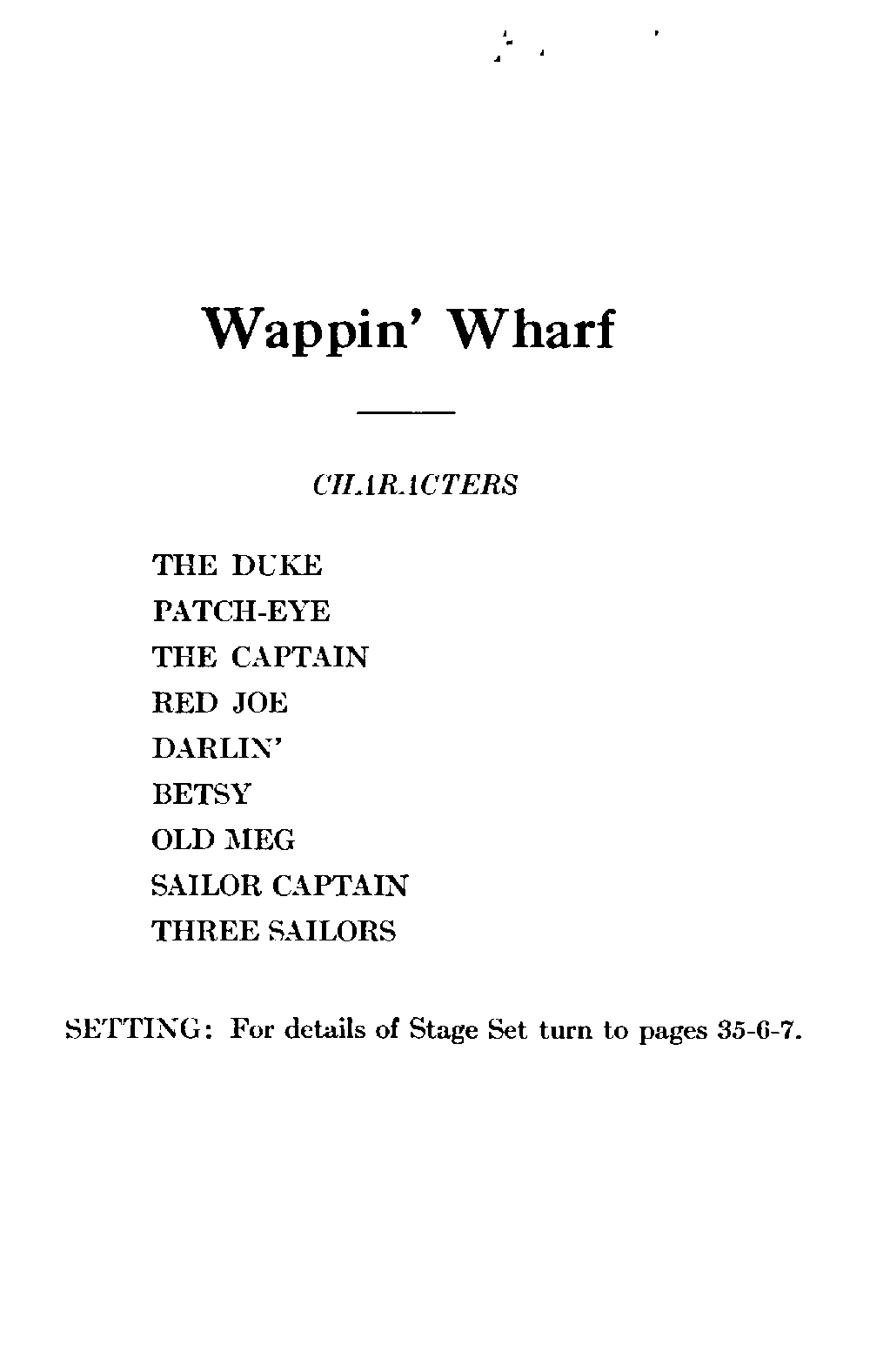 Wappin' Wharf

CHARACTERS

THE DUKE
PATCH-EYE
THE CAPTAIN
RED JOE
DARLIN'
BETSY
OLD MEG
SAILOR CAPTAIN
THREE SAILORS

SETTING: For details of Stage Set turn to pages 35-6-7.